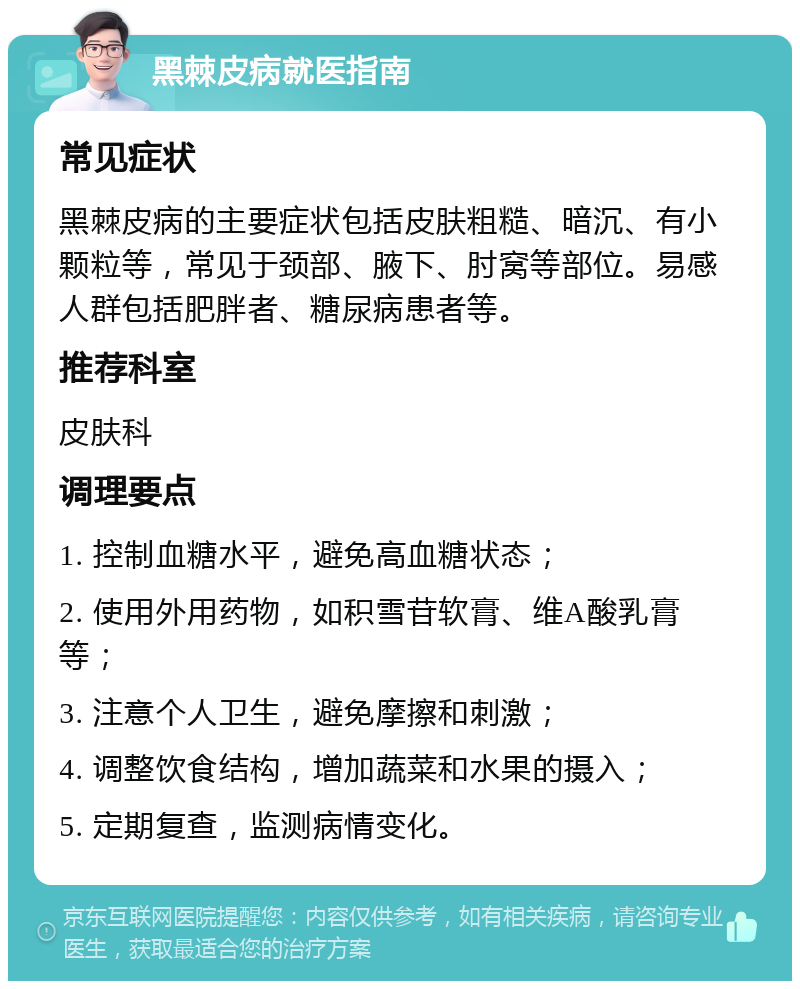 黑棘皮病就医指南

常见症状

黑棘皮病的主要症状包括皮肤粗糙、暗沉、有小颗粒等，常见于颈部、腋下、肘窝等部位。易感人群包括肥胖者、糖尿病患者等。

推荐科室

皮肤科

调理要点

1. 控制血糖水平，避免高血糖状态；

2. 使用外用药物，如积雪苷软膏、维A酸乳膏等；

3. 注意个人卫生，避免摩擦和刺激；

4. 调整饮食结构，增加蔬菜和水果的摄入；

5. 定期复查，监测病情变化。

京东互联网医院提醒您：内容仅供参考，如有相关疾病，请咨询专业医生，获取最适合您的治疗方案